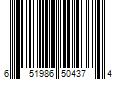 6 51986 50437 4